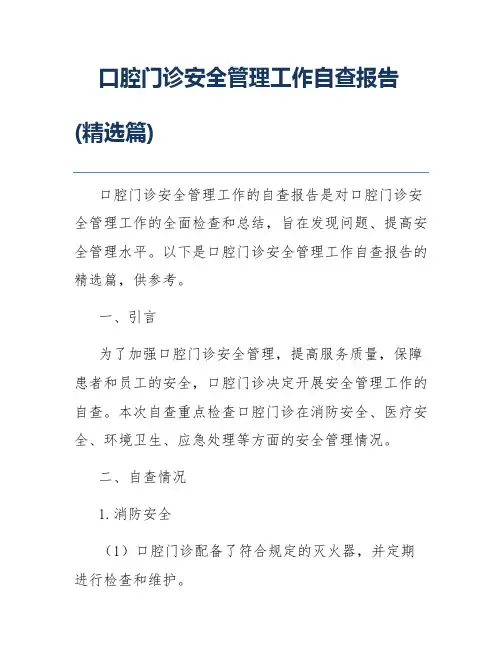 口腔门诊安全管理工作自查报告(精选篇)

口腔门诊安全管理工作的自查报告是对口腔门诊安全管理工作的全面检查和总结，旨在发现问题、提高安全管理水平。以下是口腔门诊安全管理工作自查报告的精选篇，供参考。

一、引言

为了加强口腔门诊安全管理，提高服务质量，保障患者和员工的安全，口腔门诊决定开展安全管理工作的自查。本次自查重点检查口腔门诊在消防安全、医疗安全、环境卫生、应急处理等方面的安全管理情况。

二、自查情况

1. 消防安全

（1）口腔门诊配备了符合规定的灭火器，并定期进行检查和维护。